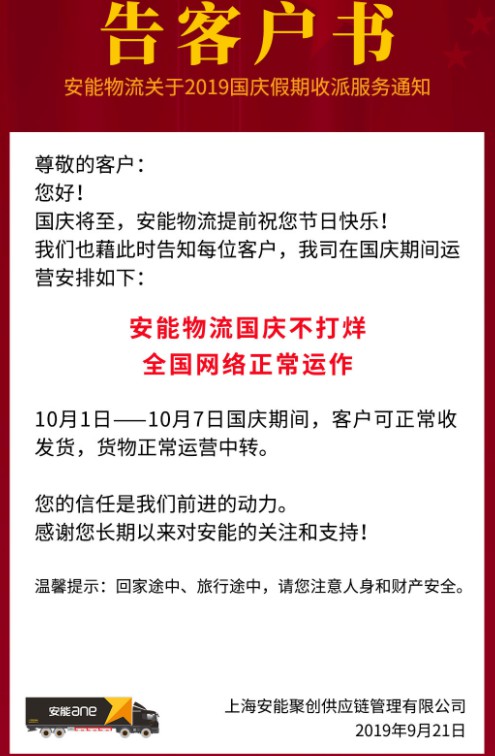 告客户书

安能物流关于2019国庆假期收派服务通知

尊敬的客户：
您好！
国庆将至，安能物流提前祝您节日快乐！
我们也藉此时告知每位客户，我司在国庆期间运营安排如下：

安能物流国庆不打烊
全国网络正常运作

10月1日——10月7日国庆期间，客户可正常收发货，货物正常运营中转。

您的信任是我们前进的动力。
感谢您长期以来对安能的关注和支持！

温馨提示：回家途中、旅行途中，请您注意人身和财产安全。

安能ane

上海安能聚创供应链管理有限公司
2019年9月21日